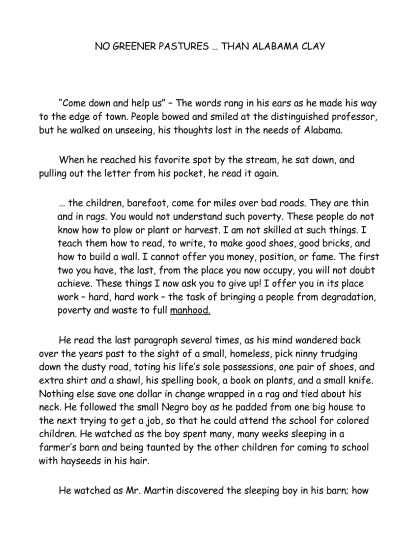 NO GREENER PASTURES ... THAN ALABAMA CLAY

"Come down and help us" – The words rang in his ears as he made his way to the edge of town. People bowed and smiled at the distinguished professor, but he walked on unseeing, his thoughts lost in the needs of Alabama.

When he reached his favorite spot by the stream, he sat down, and pulling out the letter from his pocket, he read it again.

... the children, barefoot, come for miles over bad roads. They are thin and in rags. You would not understand such poverty. These people do not know how to plow or plant or harvest. I am not skilled at such things. I teach them how to read, to write, to make good shoes, good bricks, and how to build a wall. I cannot offer you money, position, or fame. The first two you have, the last, from the place you now occupy, you will not doubt achieve. These things I now ask you to give up! I offer you in its place work – hard, hard work – the task of bringing a people from degradation, poverty and waste to full manhood.

He read the last paragraph several times, as his mind wandered back over the years past to the sight of a small, homeless, pick ninny trudging down the dusty road, toting his life's sole possessions, one pair of shoes, and extra shirt and a shawl, his spelling book, a book on plants, and a small knife. Nothing else save one dollar in change wrapped in a rag and tied about his neck. He followed the small Negro boy as he padded from one big house to the next trying to get a job, so that he could attend the school for colored children. He watched as the boy spent many, many weeks sleeping in a farmer's barn and being taunted by the other children for coming to school with hayseeds in his hair.

He watched as Mr. Martin discovered the sleeping boy in his barn; how